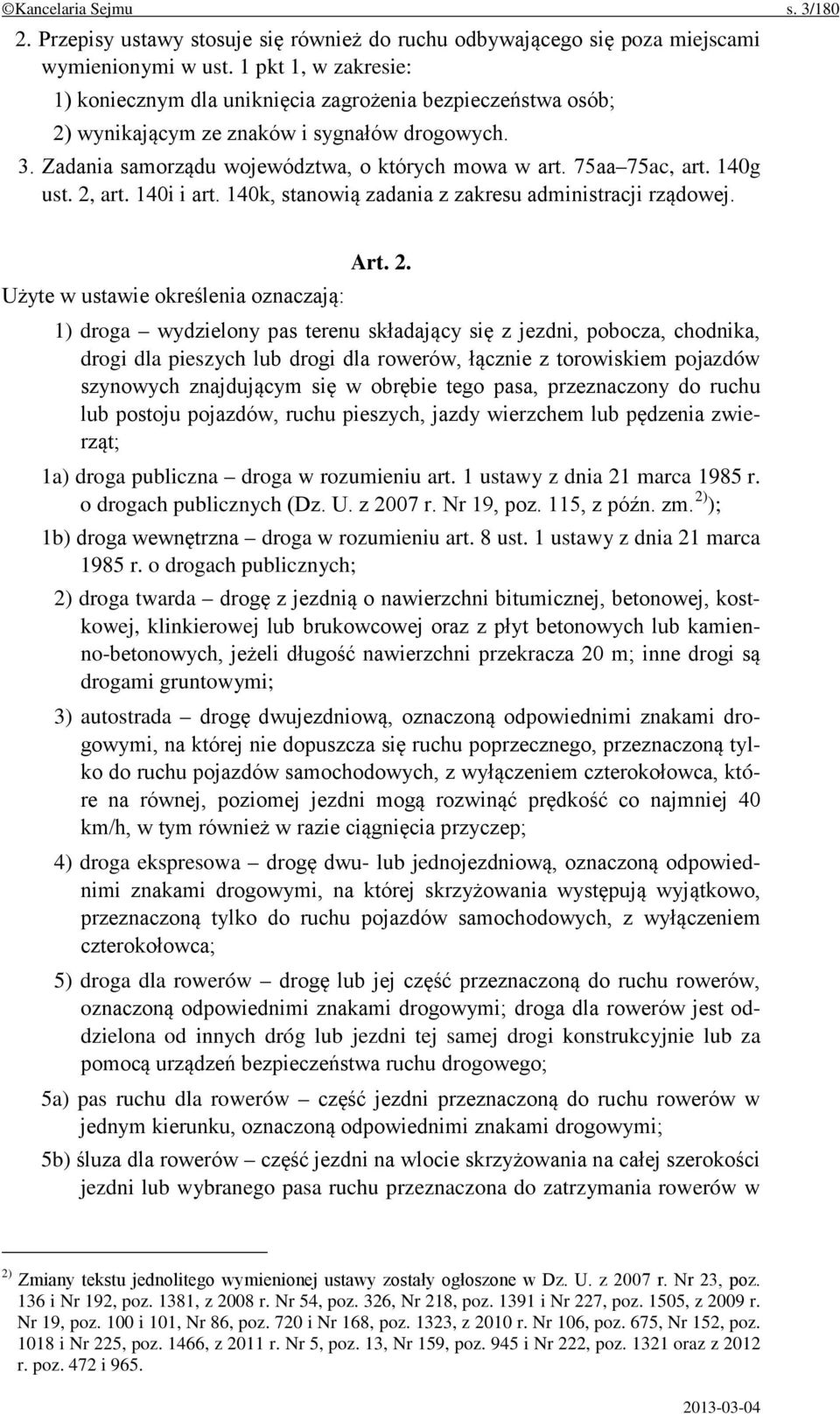 ©Kancelaria Sejmu s. 3/180

2. Przepisy ustawy stosuje się również do ruchu odbywającego się poza miejscami wymienionymi w ust. 1 pkt 1, w zakresie:

1) koniecznym dla uniknięcia zagrożenia bezpieczeństwa osób;

2) wynikającym ze znaków i sygnałów drogowych.

3. Zadania samorządu województwa, o których mowa w art. 75aa–75ac, art. 140g ust. 2, art. 140i i art. 140k, stanowią zadania z zakresu administracji rządowej.

Art. 2.

Użyte w ustawie określenia oznaczają:

1) droga – wydzielony pas terenu składający się z jezdni, pobocza, chodnika, drogi dla pieszych lub drogi dla rowerów, łącznie z torowiskiem pojazdów szynowych znajdującym się w obrębie tego pasa, przeznaczony do ruchu lub postoju pojazdów, ruchu pieszych, jazdy wierzchem lub pędzenia zwierząt;

1a) droga publiczna – droga w rozumieniu art. 1 ustawy z dnia 21 marca 1985 r. o drogach publicznych (Dz. U. z 2007 r. Nr 19, poz. 115, z późn. zm.$^{2)}$);

1b) droga wewnętrzna – droga w rozumieniu art. 8 ust. 1 ustawy z dnia 21 marca 1985 r. o drogach publicznych;

2) droga twarda – drogę z jezdnią o nawierzchni bitumicznej, betonowej, kostkowej, klinkierowej lub brukowcowej oraz z płyt betonowych lub kamienno-betonowych, jeżeli długość nawierzchni przekracza 20 m; inne drogi są drogami gruntowymi;

3) autostrada – drogę dwujezdniową, oznaczoną odpowiednimi znakami drogowymi, na której nie dopuszcza się ruchu poprzecznego, przeznaczoną tylko do ruchu pojazdów samochodowych, z wyłączeniem czterokołowca, które na równej, poziomej jezdni mogą rozwinąć prędkość co najmniej 40 km/h, w tym również w razie ciągnięcia przyczep;

4) droga ekspresowa – drogę dwu- lub jednojezdniową, oznaczoną odpowiednimi znakami drogowymi, na której skrzyżowania występują wyjątkowo, przeznaczoną tylko do ruchu pojazdów samochodowych, z wyłączeniem czterokołowca;

5) droga dla rowerów – drogę lub jej część przeznaczoną do ruchu rowerów, oznaczoną odpowiednimi znakami drogowymi; droga dla rowerów jest oddzielona od innych dróg lub jezdni tej samej drogi konstrukcyjnie lub za pomocą urządzeń bezpieczeństwa ruchu drogowego;

5a) pas ruchu dla rowerów – część jezdni przeznaczoną do ruchu rowerów w jednym kierunku, oznaczoną odpowiednimi znakami drogowymi;

5b) śluza dla rowerów – część jezdni na wlocie skrzyżowania na całej szerokości jezdni lub wybranego pasa ruchu przeznaczona do zatrzymania rowerów w

$^{2)}$ Zmiany tekstu jednolitego wymienionej ustawy zostały ogłoszone w Dz. U. z 2007 r. Nr 23, poz. 136 i Nr 192, poz. 1381, z 2008 r. Nr 54, poz. 326, Nr 218, poz. 1391 i Nr 227, poz. 1505, z 2009 r. Nr 19, poz. 100 i 101, Nr 86, poz. 720 i Nr 168, poz. 1323, z 2010 r. Nr 106, poz. 675, Nr 152, poz. 1018 i Nr 225, poz. 1466, z 2011 r. Nr 5, poz. 13, Nr 159, poz. 945 i Nr 222, poz. 1321 oraz z 2012 r. poz. 472 i 965.

2013-03-04